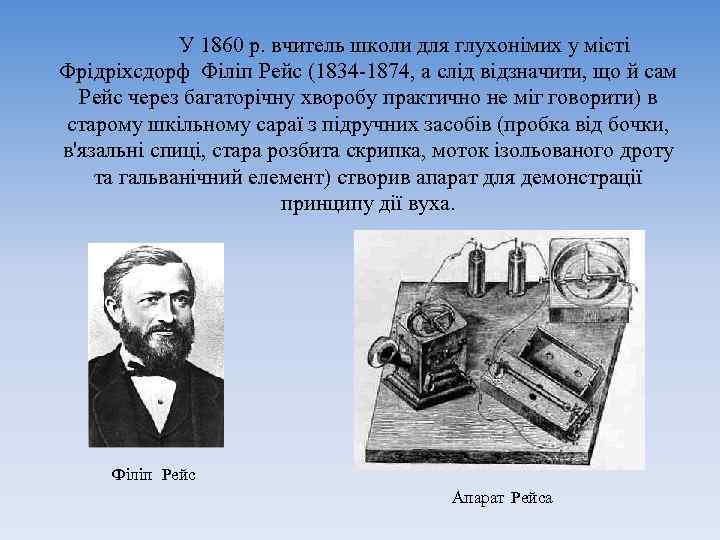 У 1860 р. вчитель школи для глухонімих у місті Фрідріхсдорф Філіп Рейс (1834-1874, а слід відзначити, що й сам Рейс через багаторічну хворобу практично не міг говорити) в старому шкільному сараї з підручних засобів (пробка від бочки, в'язальні спиці, стара розбита скрипка, моток ізольованого дроту та гальванічний елемент) створив апарат для демонстрації принципу дії вуха.

Філіп Рейс

Апарат Рейса